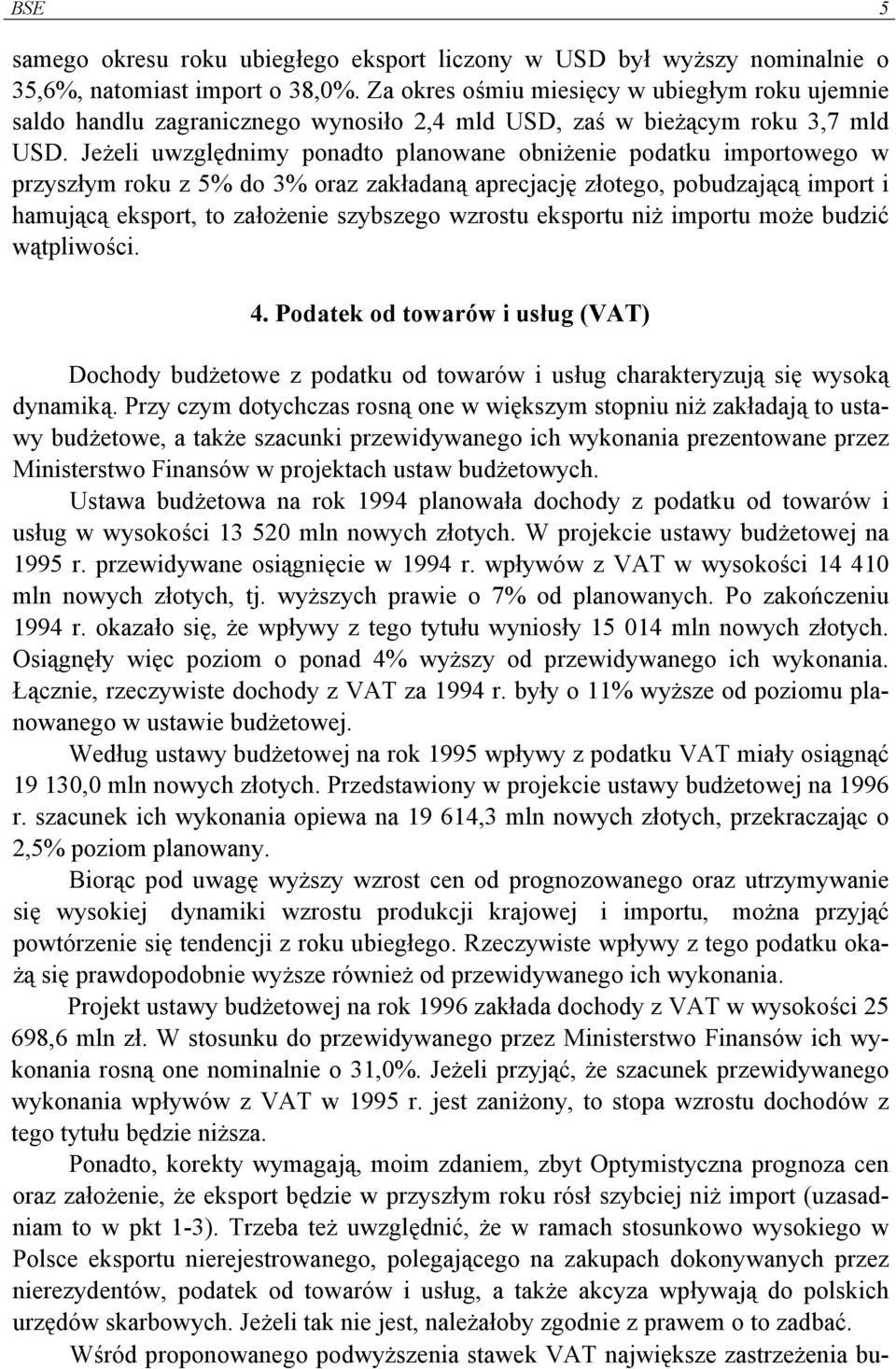 BSE 5

samego okresu roku ubiegłego eksport liczony w USD był wyższy nominalnie o 35,6%, natomiast import o 38,0%. Za okres ośmiu miesięcy w ubiegłym roku ujemnie saldo handlu zagranicznego wynosiło 2,4 mld USD, zaś w bieżącym roku 3,7 mld USD. Jeżeli uwzględnimy ponadto planowane obniżenie podatku importowego w przyszłym roku z 5% do 3% oraz zakładaną aprecjację złotego, pobudzającą import i hamującą eksport, to założenie szybszego wzrostu eksportu niż importu może budzić wątpliwości.

4. Podatek od towarów i usług (VAT)

Dochody budżetowe z podatku od towarów i usług charakteryzują się wysoką dynamiką. Przy czym dotychczas rosną one w większym stopniu niż zakładają to ustawy budżetowe, a także szacunki przewidywanego ich wykonania prezentowane przez Ministerstwo Finansów w projektach ustaw budżetowych.

Ustawa budżetowa na rok 1994 planowała dochody z podatku od towarów i usług w wysokości 13 520 mln nowych złotych. W projekcie ustawy budżetowej na 1995 r. przewidywane osiągnięcie w 1994 r. wpływów z VAT w wysokości 14 410 mln nowych złotych, tj. wyższych prawie o 7% od planowanych. Po zakończeniu 1994 r. okazało się, że wpływy z tego tytułu wyniosły 15 014 mln nowych złotych. Osiągnęły więc poziom o ponad 4% wyższy od przewidywanego ich wykonania. Łącznie, rzeczywiste dochody z VAT za 1994 r. były o 11% wyższe od poziomu planowanego w ustawie budżetowej.

Według ustawy budżetowej na rok 1995 wpływy z podatku VAT miały osiągnąć 19 130,0 mln nowych złotych. Przedstawiony w projekcie ustawy budżetowej na 1996 r. szacunek ich wykonania opiewa na 19 614,3 mln nowych złotych, przekraczając o 2,5% poziom planowany.

Biorąc pod uwagę wyższy wzrost cen od prognozowanego oraz utrzymywanie się wysokiej dynamiki wzrostu produkcji krajowej i importu, można przyjąć powtórzenie się tendencji z roku ubiegłego. Rzeczywiste wpływy z tego podatku okażą się prawdopodobnie wyższe również od przewidywanego ich wykonania.

Projekt ustawy budżetowej na rok 1996 zakłada dochody z VAT w wysokości 25 698,6 mln zł. W stosunku do przewidywanego przez Ministerstwo Finansów ich wykonania rosną one nominalnie o 31,0%. Jeżeli przyjąć, że szacunek przewidywanego wykonania wpływów z VAT w 1995 r. jest zaniżony, to stopa wzrostu dochodów z tego tytułu będzie niższa.

Ponadto, korekty wymagają, moim zdaniem, zbyt Optymistyczna prognoza cen oraz założenie, że eksport będzie w przyszłym roku rósł szybciej niż import (uzasadniam to w pkt 1-3). Trzeba też uwzględnić, że w ramach stosunkowo wysokiego w Polsce eksportu nierejestrowanego, polegającego na zakupach dokonywanych przez nierezydentów, podatek od towarów i usług, a także akcyza wpływają do polskich urzędów skarbowych. Jeżeli tak nie jest, należałoby zgodnie z prawem o to zadbać.

Wśród proponowanego podwyższenia stawek VAT największe zastrzeżenia bu-